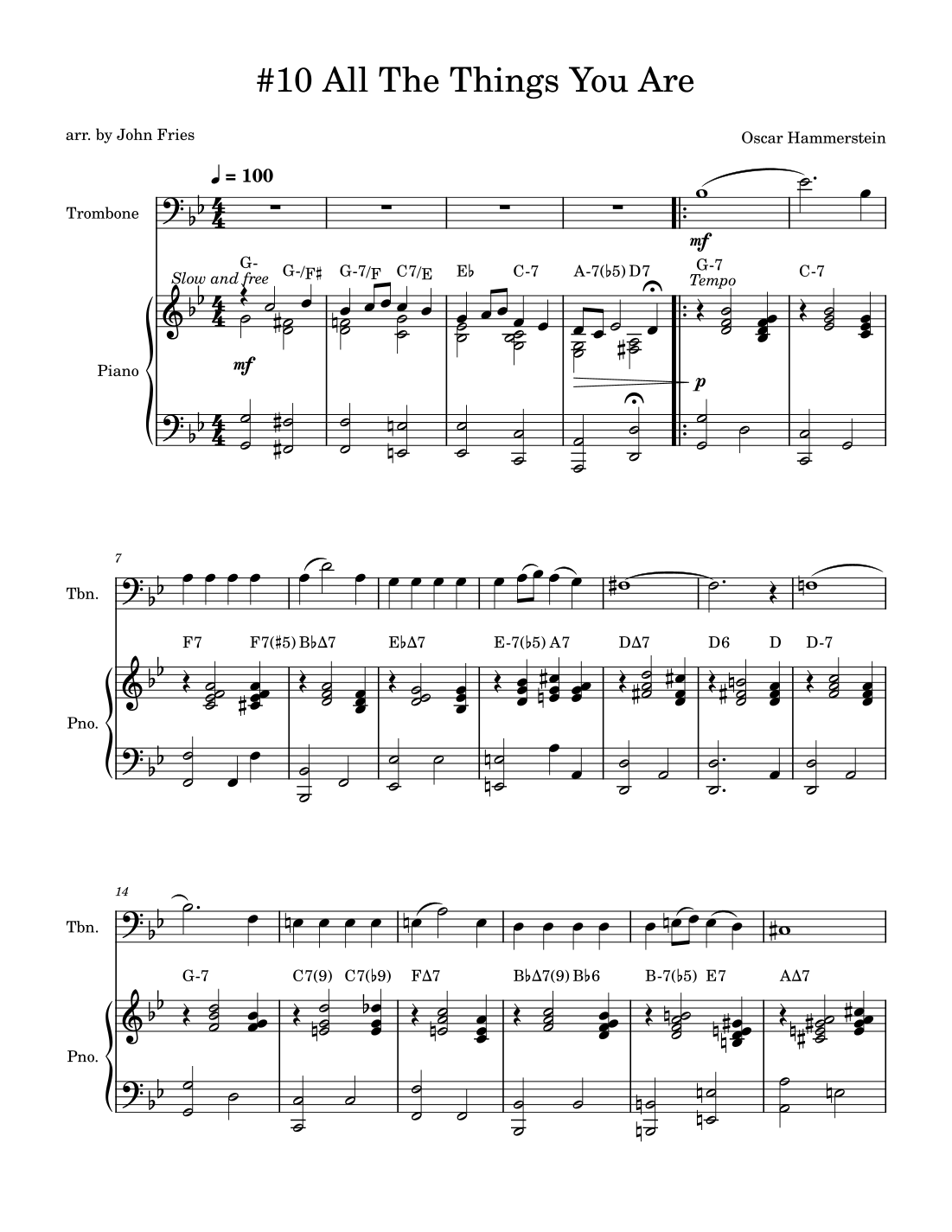 #10 All The Things You Are

arr. by John Fries

Oscar Hammerstein

♩ = 100

Trombone

mf

G- G-/F♯ G-7/F C7/E E♭ C-7 A-7(♭5) D7 G-7 C-7

Slow and free

Tempo

Piano

mf

p

7

Tbn.

F7 F7(♯5) B♭Δ7 E♭Δ7 E-7(♭5) A7 DΔ7 D6 D D-7

Pno.

14

Tbn.

G-7 C7(9) C7(♭9) FΔ7 B♭Δ7(9) B♭6 B-7(♭5) E7 AΔ7

Pno.